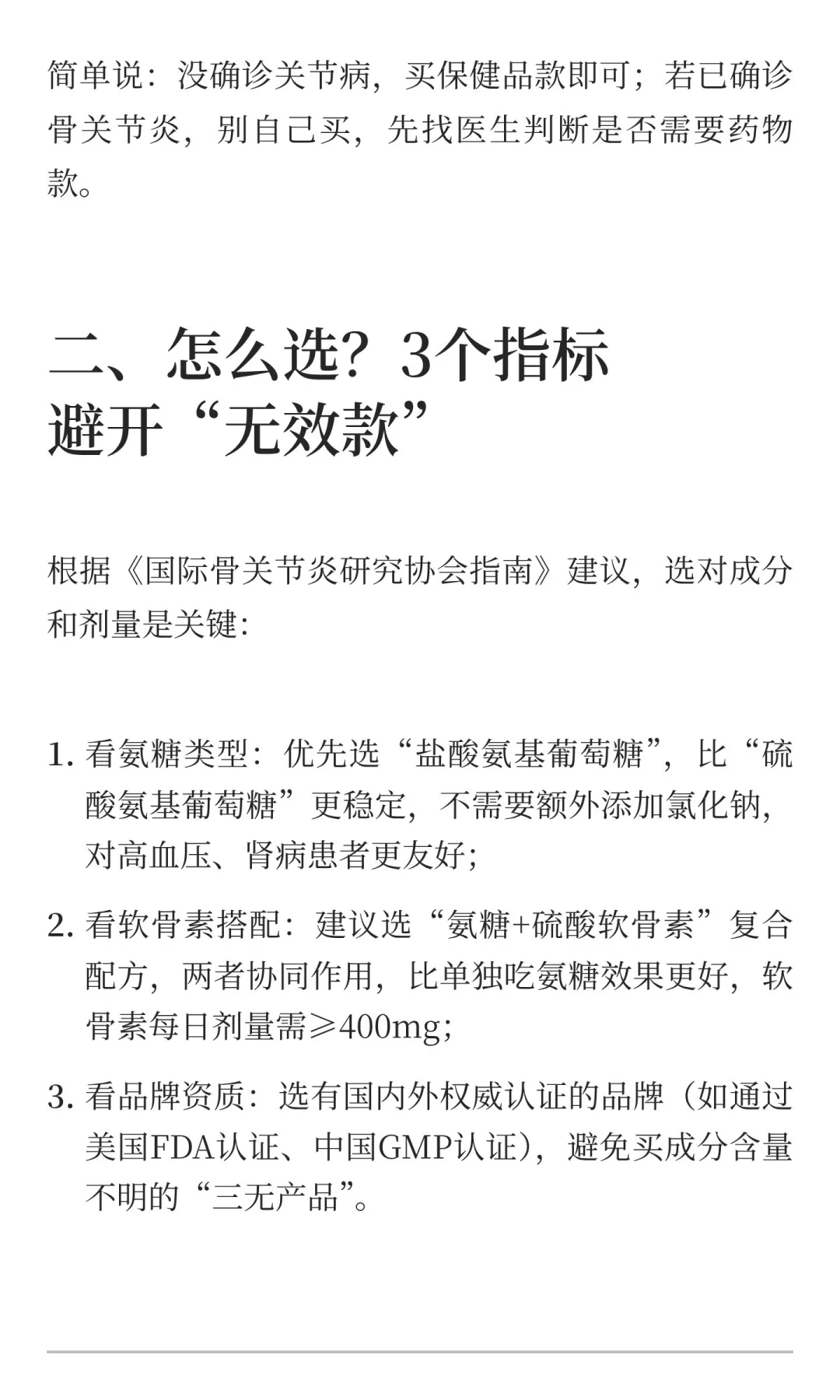 简单说：没确诊关节病，买保健品款即可；若已确诊骨关节炎，别自己买，先找医生判断是否需要药物款。

二、怎么选？3个指标避开“无效款”

根据《国际骨关节炎研究协会指南》建议，选对成分和剂量是关键：

1. 看氨糖类型：优先选“盐酸氨基葡萄糖”，比“硫酸氨基葡萄糖”更稳定，不需要额外添加氯化钠，对高血压、肾病患者更友好；

2. 看软骨素搭配：建议选“氨糖+硫酸软骨素”复合配方，两者协同作用，比单独吃氨糖效果更好，软骨素每日剂量需≥400mg；

3. 看品牌资质：选有国内外权威认证的品牌（如通过美国FDA认证、中国GMP认证），避免买成分含量不明的“三无产品”。